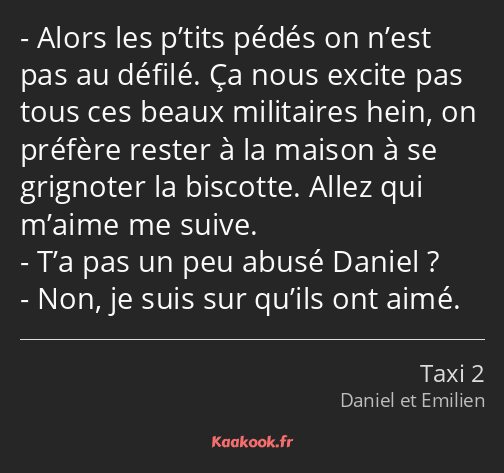 - Alors les p’tits pédés on n’est pas au défilé. Ça nous excite pas tous ces beaux militaires hein, on préfère rester à la maison à se grignoter la biscotte. Allez qui m’aime me suive.
- T’a pas un peu abusé Daniel ?
- Non, je suis sur qu’ils ont aimé.

Taxi 2
Daniel et Emilien

Kaakook.fr